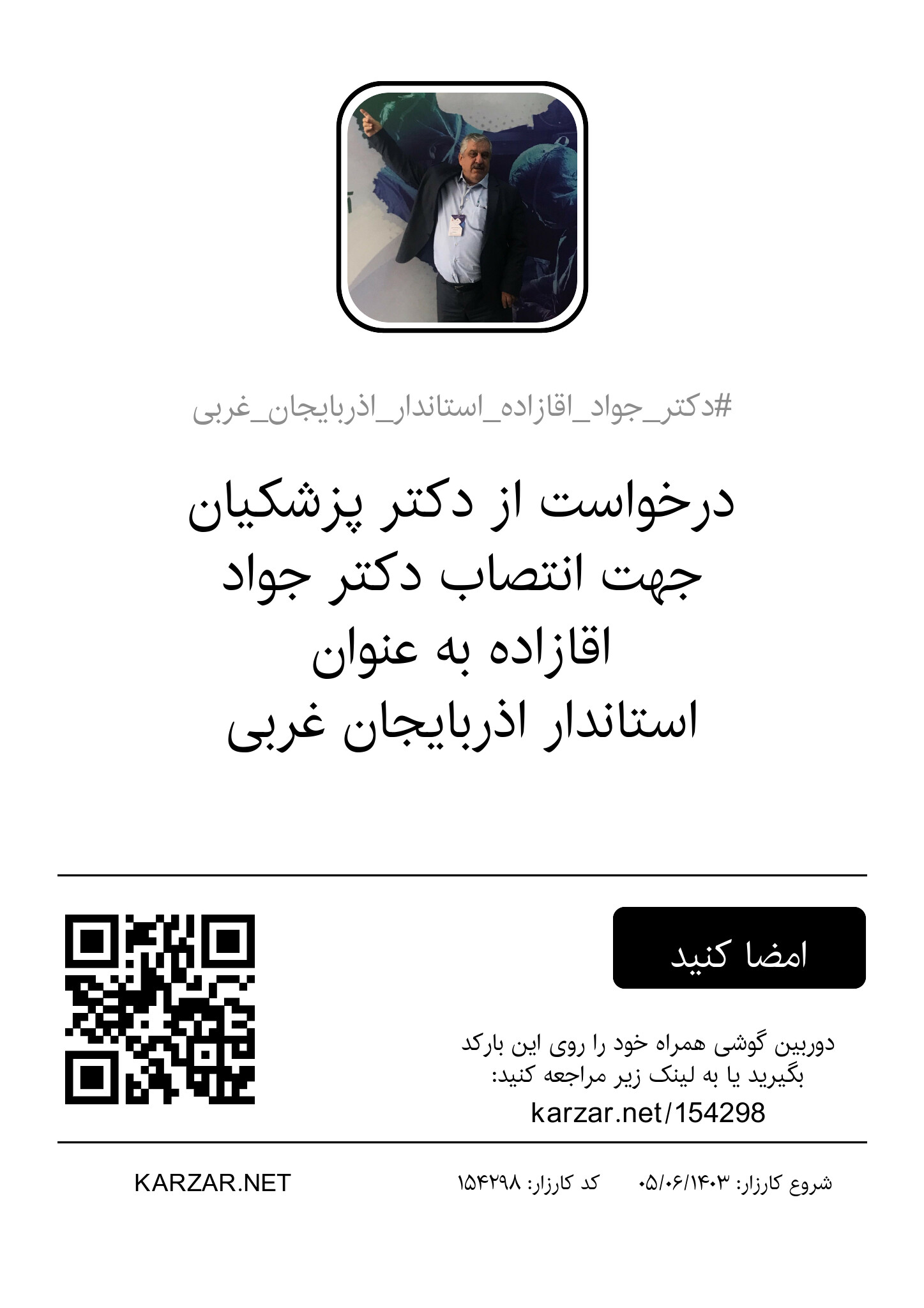 #دکتر_جواد_اقازاده_استاندار_اذربایجان_غربی

درخواست از دکتر پزشکیان
جهت انتصاب دکتر جواد
اقازاده به عنوان
استاندار اذربایجان غربی

امضا کنید

دوربین گوشی همراه خود را روی این بارکد بگیرید یا به لینک زیر مراجعه کنید:
karzar.net/154298

شروع کارزار: ۰۵/۰۶/۱۴۰۳ کد کارزار: ۱۵۴۲۹۸ KARZAR.NET